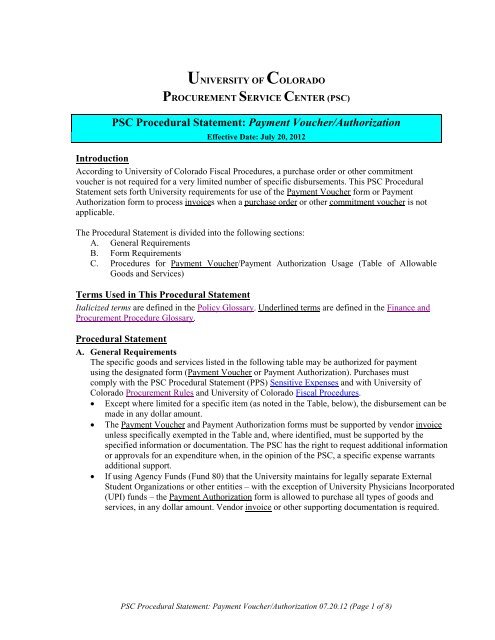 UNIVERSITY OF COLORADO
PROCUREMENT SERVICE CENTER (PSC)

PSC Procedural Statement: Payment Voucher/Authorization
Effective Date: July 20, 2012

Introduction
According to University of Colorado Fiscal Procedures, a purchase order or other commitment voucher is not required for a very limited number of specific disbursements. This PSC Procedural Statement sets forth University requirements for use of the Payment Voucher form or Payment Authorization form to process invoices when a purchase order or other commitment voucher is not applicable.

The Procedural Statement is divided into the following sections:
A. General Requirements
B. Form Requirements
C. Procedures for Payment Voucher/Payment Authorization Usage (Table of Allowable Goods and Services)

Terms Used in This Procedural Statement
Italicized terms are defined in the Policy Glossary. Underlined terms are defined in the Finance and Procurement Procedure Glossary.

Procedural Statement
A. General Requirements
The specific goods and services listed in the following table may be authorized for payment using the designated form (Payment Voucher or Payment Authorization). Purchases must comply with the PSC Procedural Statement (PPS) Sensitive Expenses and with University of Colorado Procurement Rules and University of Colorado Fiscal Procedures.
• Except where limited for a specific item (as noted in the Table, below), the disbursement can be made in any dollar amount.
• The Payment Voucher and Payment Authorization forms must be supported by vendor invoice unless specifically exempted in the Table and, where identified, must be supported by the specified information or documentation. The PSC has the right to request additional information or approvals for an expenditure when, in the opinion of the PSC, a specific expense warrants additional support.
• If using Agency Funds (Fund 80) that the University maintains for legally separate External Student Organizations or other entities – with the exception of University Physicians Incorporated (UPI) funds – the Payment Authorization form is allowed to purchase all types of goods and services, in any dollar amount. Vendor invoice or other supporting documentation is required.

PSC Procedural Statement: Payment Voucher/Authorization 07.20.12 (Page 1 of 8)